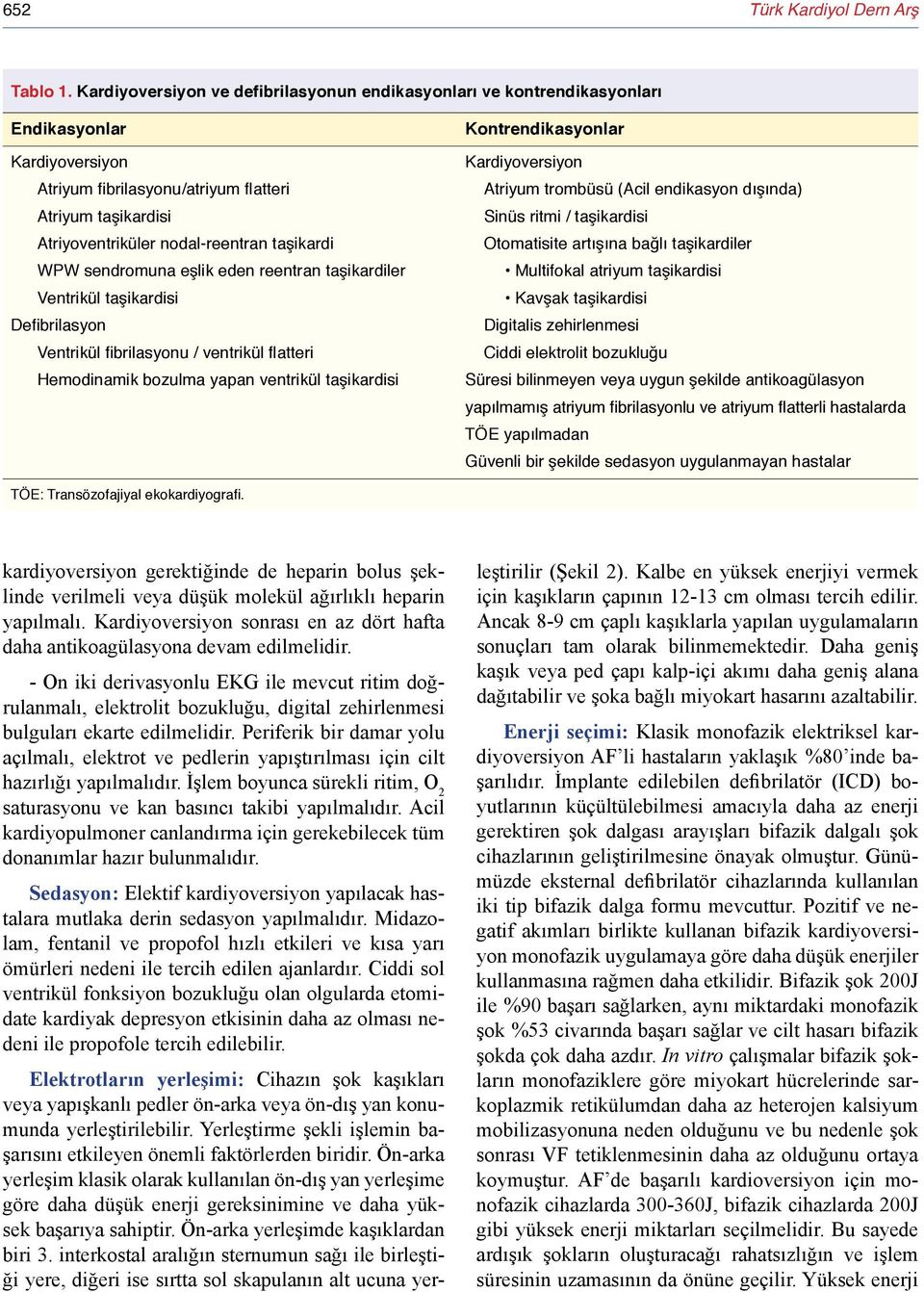 652

Türk Kardiyol Dern Arş

Tablo 1. Kardiyoversiyon ve defibrilasyonun endikasyonları ve kontrendikasyonları

| Endikasyonlar | Kontrendikasyonlar |
|---|---|
| Kardiyoversiyon | Kardiyoversiyon |
| Atriyum fibrilasyonu/atriyum flatteri | Atriyum trombüsü (Acil endikasyon dışında) |
| Atriyum taşikardisi | Sinüs ritmi / taşikardisi |
| Atriyoventriküler nodal-reentran taşikardi | Otomatisite artışına bağlı taşikardiler |
| WPW sendromuna eşlik eden reentran taşikardiler | • Multifokal atriyum taşikardisi |
| Ventrikül taşikardisi | • Kavşak taşikardisi |
| Defibrilasyon | Digitalis zehirlenmesi |
| Ventrikül fibrilasyonu / ventrikül flatteri | Ciddi elektrolit bozukluğu |
| Hemodinamik bozulma yapan ventrikül taşikardisi | Süresi bilinmeyen veya uygun şekilde antikoagülasyon yapılmamış atriyum fibrilasyonlu ve atriyum flatterli hastalarda TÖE yapılmadan |
| | Güvenli bir şekilde sedasyon uygulanmayan hastalar |

TÖE: Transözofajiyal ekokardiyografi.

kardiyoversiyon gerektiğinde de heparin bolus şeklinde verilmeli veya düşük molekül ağırlıklı heparin yapılmalı. Kardiyoversiyon sonrası en az dört hafta daha antikoagülasyona devam edilmelidir.

- On iki derivasyonlu EKG ile mevcut ritim doğrulanmalı, elektrolit bozukluğu, digital zehirlenmesi bulguları ekarte edilmelidir. Periferik bir damar yolu açılmalı, elektrot ve pedlerin yapıştırılması için cilt hazırlığı yapılmalıdır. İşlem boyunca sürekli ritim, $O_2$ saturasyonu ve kan basıncı takibi yapılmalıdır. Acil kardiyopulmoner canlandırma için gerekebilecek tüm donanımlar hazır bulunmalıdır.

Sedasyon: Elektif kardiyoversiyon yapılacak hastalara mutlaka derin sedasyon yapılmalıdır. Midazolam, fentanil ve propofol hızlı etkileri ve kısa yarı ömürleri nedeni ile tercih edilen ajanlardır. Ciddi sol ventrikül fonksiyon bozukluğu olan olgularda etomidate kardiyak depresyon etkisinin daha az olması nedeni ile propofole tercih edilebilir.

Elektrotların yerleşimi: Cihazın şok kaşıkları veya yapışkanlı pedler ön-arka veya ön-dış yan konumunda yerleştirilebilir. Yerleştirme şekli işlemin başarısını etkileyen önemli faktörlerden biridir. Ön-arka yerleşim klasik olarak kullanılan ön-dış yan yerleşime göre daha düşük enerji gereksinimine ve daha yüksek başarıya sahiptir. Ön-arka yerleşimde kaşıklardan biri 3. interkostal aralığın sternumun sağı ile birleştiği yere, diğeri ise sırtta sol skapulanın alt ucuna yerleştirilir (Şekil 2). Kalbe en yüksek enerjiyi vermek için kaşıkların çapının 12-13 cm olması tercih edilir. Ancak 8-9 cm çaplı kaşıklarla yapılan uygulamaların sonuçları tam olarak bilinmemektedir. Daha geniş kaşık veya ped çapı kalp-içi akımı daha geniş alana dağıtabilir ve şoka bağlı miyokart hasarını azaltabilir.

Enerji seçimi: Klasik monofazik elektriksel kardiyoversiyon AF’li hastaların yaklaşık %80’inde başarılıdır. İmplante edilebilen defibrilatör (ICD) boyutlarının küçültülebilmesi amacıyla daha az enerji gerektiren şok dalgası arayışları bifazik dalgalı şok cihazlarının geliştirilmesine önayak olmuştur. Günümüzde eksternal defibrilatör cihazlarında kullanılan iki tip bifazik dalga formu mevcuttur. Pozitif ve negatif akımları birlikte kullanan bifazik kardiyoversiyon monofazik uygulamaya göre daha düşük enerjiler kullanmasına rağmen daha etkilidir. Bifazik şok 200J ile %90 başarı sağlarken, aynı miktardaki monofazik şok %53 civarında başarı sağlar ve cilt hasarı bifazik şokda çok daha azdır. In vitro çalışmalar bifazik şokların monofaziklere göre miyokart hücrelerinde sarkoplazmik retikülumdan daha az heterojen kalsiyum mobilizasyonuna neden olduğunu ve bu nedenle şok sonrası VF tetiklenmesinin daha az olduğunu ortaya koymuştur. AF’de başarılı kardioversiyon için monofazik cihazlarda 300-360J, bifazik cihazlarda 200J gibi yüksek enerji miktarları seçilmelidir. Bu sayede ardışık şokların oluşturacağı rahatsızlığın ve işlem süresinin uzamasının da önüne geçilir. Yüksek enerji